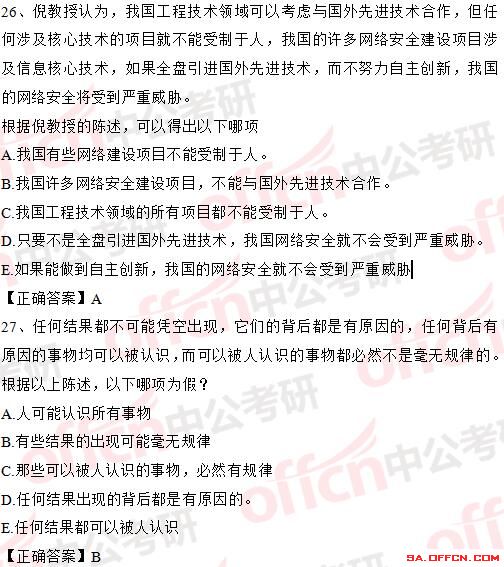 26、倪教授认为，我国工程技术领域可以考虑与国外先进技术合作，但任何涉及核心技术的项目就不能受制于人，我国的许多网络安全建设项目涉及信息核心技术，如果全盘引进国外先进技术，而不努力自主创新，我国的网络安全将受到严重威胁。

根据倪教授的陈述，可以得出以下哪项

A.我国有些网络建设项目不能受制于人。

B.我国许多网络安全建设项目，不能与国外先进技术合作。

C.我国工程技术领域的所有项目都不能受制于人。

D.只要不是全盘引进国外先进技术，我国网络安全就不会受到严重威胁。

E.如果能做到自主创新，我国的网络安全就不会受到严重威胁

【正确答案】A

27、任何结果都不可能凭空出现，它们的背后都是有原因的，任何背后有原因的事物均可以被认识，而可以被人认识的事物都必然不是毫无规律的。

根据以上陈述，以下哪项为假？

A.人可能认识所有事物

B.有些结果的出现可能毫无规律

C.那些可以被人认识的事物，必然有规律

D.任何结果出现的背后都是有原因的。

E.任何结果都可以被人认识

【正确答案】B

offcn中公考研

SA.OFFCN.COM